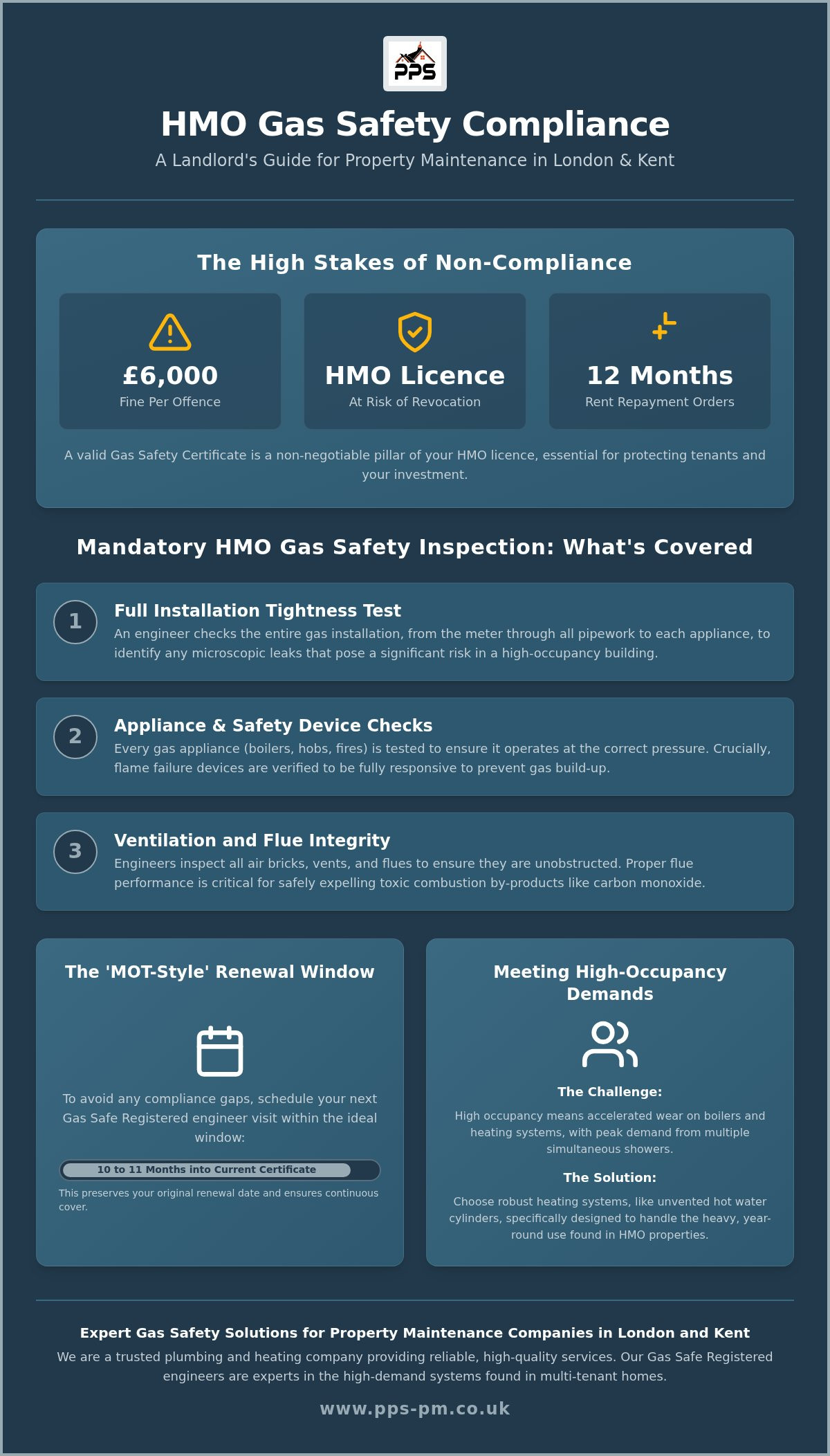 PPS

HMO Gas Safety Compliance

A Landlord's Guide for Property Maintenance in London & Kent

The High Stakes of Non-Compliance

£6,000
Fine Per Offence

HMO Licence
At Risk of Revocation

12 Months
Rent Repayment Orders

A valid Gas Safety Certificate is a non-negotiable pillar of your HMO licence, essential for protecting tenants and your investment.

Mandatory HMO Gas Safety Inspection: What's Covered

1
Full Installation Tightness Test
An engineer checks the entire gas installation, from the meter through all pipework to each appliance, to identify any microscopic leaks that pose a significant risk in a high-occupancy building.

2
Appliance & Safety Device Checks
Every gas appliance (boilers, hobs, fires) is tested to ensure it operates at the correct pressure. Crucially, flame failure devices are verified to be fully responsive to prevent gas build-up.

3
Ventilation and Flue Integrity
Engineers inspect all air bricks, vents, and flues to ensure they are unobstructed. Proper flue performance is critical for safely expelling toxic combustion by-products like carbon monoxide.

The 'MOT-Style' Renewal Window

To avoid any compliance gaps, schedule your next Gas Safe Registered engineer visit within the ideal window:

10 to 11 Months into Current Certificate

This preserves your original renewal date and ensures continuous cover.

Meeting High-Occupancy Demands

The Challenge:

High occupancy means accelerated wear on boilers and heating systems, with peak demand from multiple simultaneous showers.

The Solution:

Choose robust heating systems, like unvented hot water cylinders, specifically designed to handle the heavy, year-round use found in HMO properties.

Expert Gas Safety Solutions for Property Maintenance Companies in London and Kent

We are a trusted plumbing and heating company providing reliable, high-quality services. Our Gas Safe Registered engineers are experts in the high-demand systems found in multi-tenant homes.

www.pps-pm.co.uk